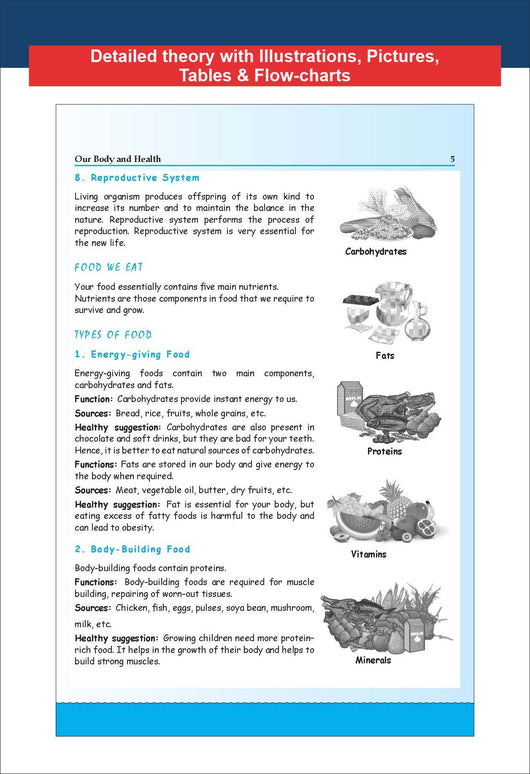 Detailed theory with Illustrations, Pictures, Tables & Flow-charts

Our Body and Health

5

8. Reproductive System

Living organism produces offspring of its own kind to increase its number and to maintain the balance in the nature. Reproductive system performs the process of reproduction. Reproductive system is very essential for the new life.

FOOD WE EAT

Your food essentially contains five main nutrients. Nutrients are those components in food that we require to survive and grow.

TYPES OF FOOD

1. Energy-giving Food

Energy-giving foods contain two main components, carbohydrates and fats.

Function: Carbohydrates provide instant energy to us.

Sources: Bread, rice, fruits, whole grains, etc.

Healthy suggestion: Carbohydrates are also present in chocolate and soft drinks, but they are bad for your teeth. Hence, it is better to eat natural sources of carbohydrates.

Functions: Fats are stored in our body and give energy to the body when required.

Sources: Meat, vegetable oil, butter, dry fruits, etc.

Healthy suggestion: Fat is essential for your body, but eating excess of fatty foods is harmful to the body and can lead to obesity.

2. Body-Building Food

Body-building foods contain proteins.

Functions: Body-building foods are required for muscle building, repairing of worn-out tissues.

Sources: Chicken, fish, eggs, pulses, soya bean, mushroom, milk, etc.

Healthy suggestion: Growing children need more protein-rich food. It helps in the growth of their body and helps to build strong muscles.

Carbohydrates

Fats

MILK

Proteins

Vitamins

MILK

Minerals